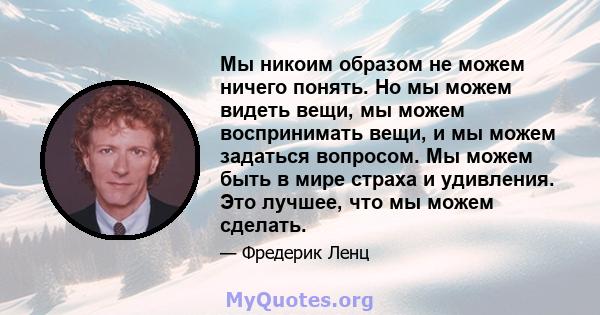 Мы никоим образом не можем ничего понять. Но мы можем видеть вещи, мы можем воспринимать вещи, и мы можем задаться вопросом. Мы можем быть в мире страха и удивления. Это лучшее, что мы можем сделать.

— Фредерик Ленц

MyQuotes.org